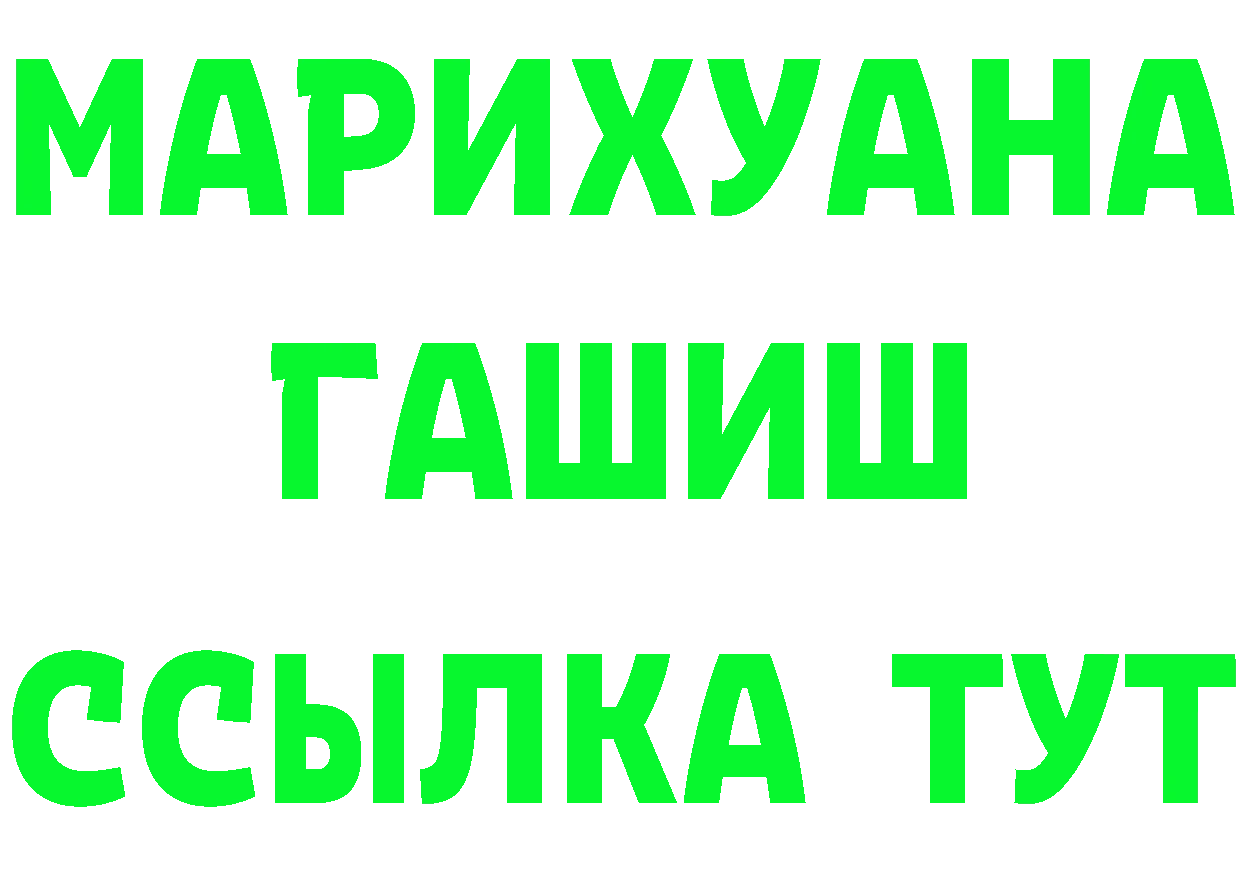 МАРИХУАНА
ГАШИШ
ССЫЛКА ТУТ